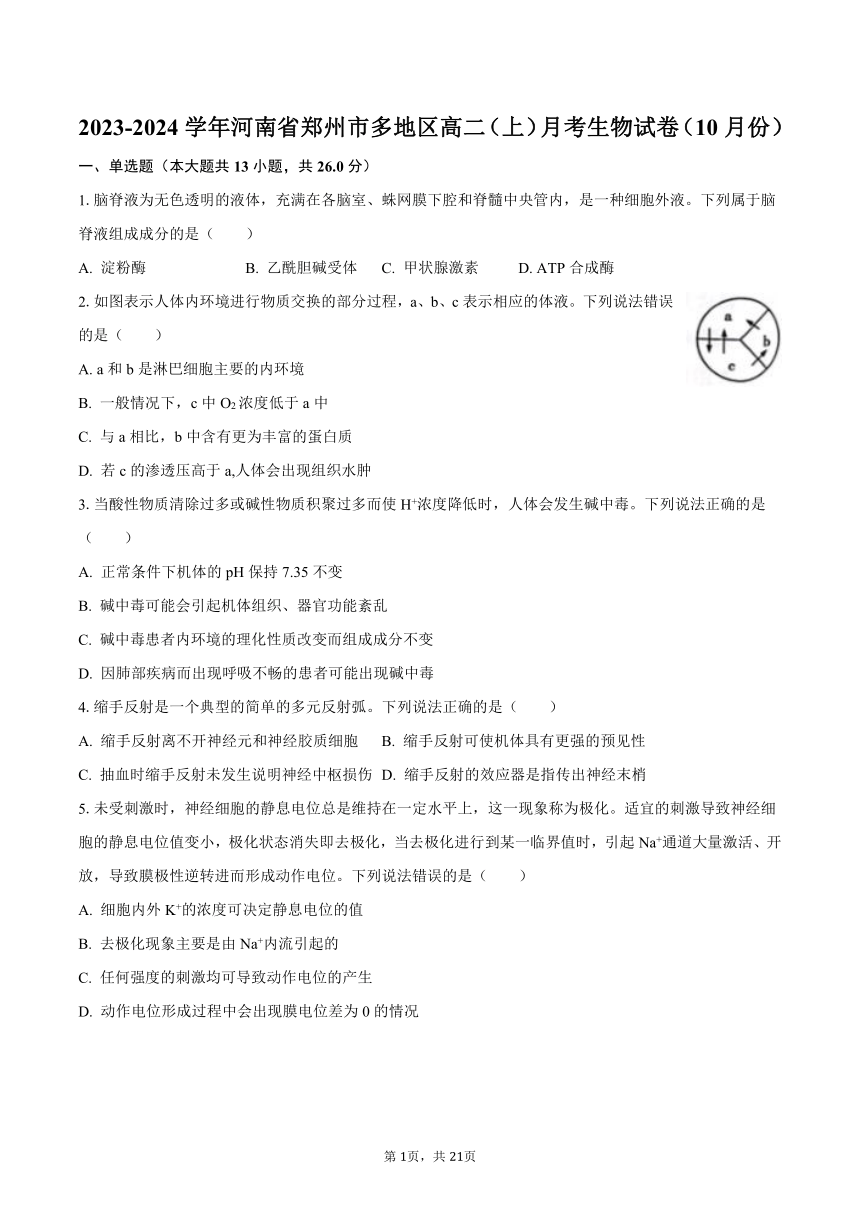 2023-2024 学年河南省郑州市多地区高二（上）月考生物试卷（10 月份）

一、单选题（本大题共 13 小题，共 26.0 分）

1. 脑脊液为无色透明的液体，充满在各脑室、蛛网膜下腔和脊髓中央管内，是一种细胞外液。下列属于脑脊液组成成分的是（　　）

A. 淀粉酶　　B. 乙酰胆碱受体　　C. 甲状腺激素　　D. ATP 合成酶

2. 如图表示人体内环境进行物质交换的部分过程，a、b、c 表示相应的体液。下列说法错误的是（　　）

a

b

c

A. a 和 b 是淋巴细胞主要的内环境

B. 一般情况下，c 中 $O_2$ 浓度低于 a 中

C. 与 a 相比，b 中含有更为丰富的蛋白质

D. 若 c 的渗透压高于 a,人体会出现组织水肿

3. 当酸性物质清除过多或碱性物质积聚过多而使 $H^+$浓度降低时，人体会发生碱中毒。下列说法正确的是（　　）

A. 正常条件下机体的 pH 保持 7.35 不变

B. 碱中毒可能会引起机体组织、器官功能紊乱

C. 碱中毒患者内环境的理化性质改变而组成成分不变

D. 因肺部疾病而出现呼吸不畅的患者可能出现碱中毒

4. 缩手反射是一个典型的简单的多元反射弧。下列说法正确的是（　　）

A. 缩手反射离不开神经元和神经胶质细胞　　B. 缩手反射可使机体具有更强的预见性

C. 抽血时缩手反射未发生说明神经中枢损伤　　D. 缩手反射的效应器是指传出神经末梢

5. 未受刺激时，神经细胞的静息电位总是维持在一定水平上，这一现象称为极化。适宜的刺激导致神经细胞的静息电位值变小，极化状态消失即去极化，当去极化进行到某一临界值时，引起 $Na^+$通道大量激活、开放，导致膜极性逆转进而形成动作电位。下列说法错误的是（　　）

A. 细胞内外 $K^+$的浓度可决定静息电位的值

B. 去极化现象主要是由 $Na^+$内流引起的

C. 任何强度的刺激均可导致动作电位的产生

D. 动作电位形成过程中会出现膜电位差为 0 的情况

第 1页，共 21页